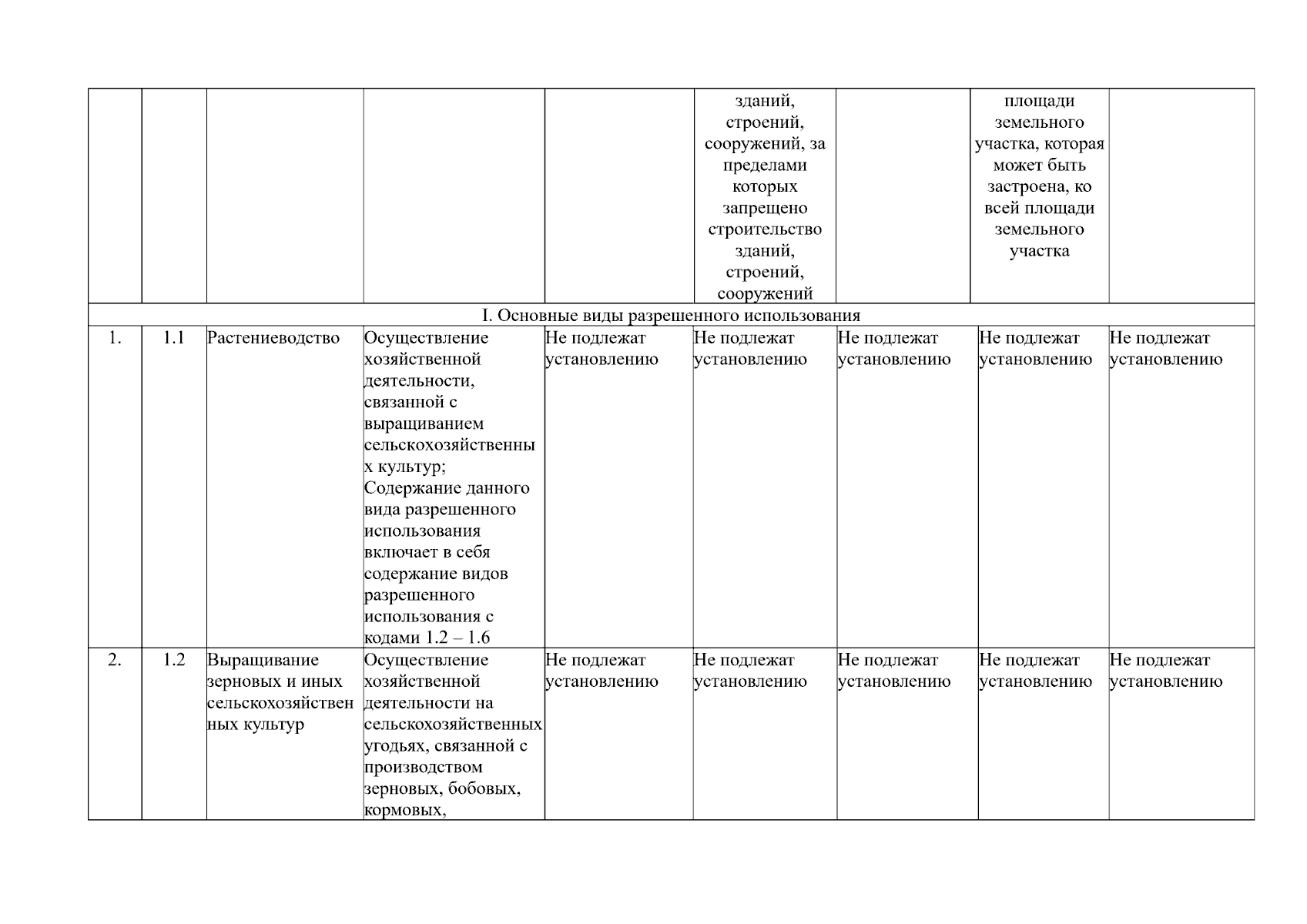 |  |  |  |  |  | зданий, строений, сооружений, за пределами которых запрещено строительство зданий, строений, сооружений |  | площади земельного участка, которая может быть застроена, ко всей площади земельного участка |  |
|---|---|---|---|---|---|---|---|---|
| I. Основные виды разрешенного использования |  |  |  |  |  |  |  |  |
| 1. | 1.1 | Растениеводство | Осуществление хозяйственной деятельности, связанной с выращиванием сельскохозяйственных культур; Содержание данного вида разрешенного использования включает в себя содержание видов разрешенного использования с кодами 1.2 – 1.6 | Не подлежат установлению | Не подлежат установлению | Не подлежат установлению | Не подлежат установлению | Не подлежат установлению |
| 2. | 1.2 | Выращивание зерновых и иных сельскохозяйственных культур | Осуществление хозяйственной деятельности на сельскохозяйственных угодьях, связанной с производством зерновых, бобовых, кормовых, | Не подлежат установлению | Не подлежат установлению | Не подлежат установлению | Не подлежат установлению | Не подлежат установлению |